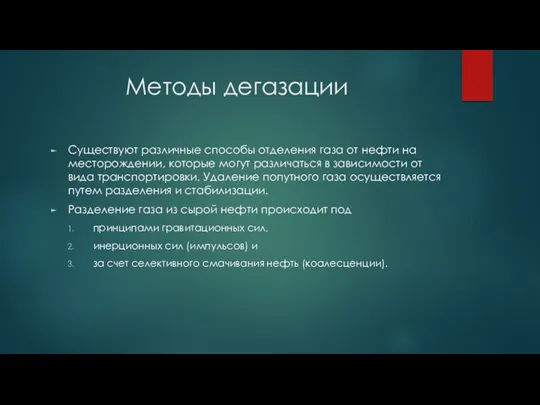 Методы дегазации

► Существуют различные способы отделения газа от нефти на месторождении, которые могут различаться в зависимости от вида транспортировки. Удаление попутного газа осуществляется путем разделения и стабилизации.

► Разделение газа из сырой нефти происходит под

1. принципами гравитационных сил,
2. инерционных сил (импульсов) и
3. за счет селективного смачивания нефть (коалесценции).